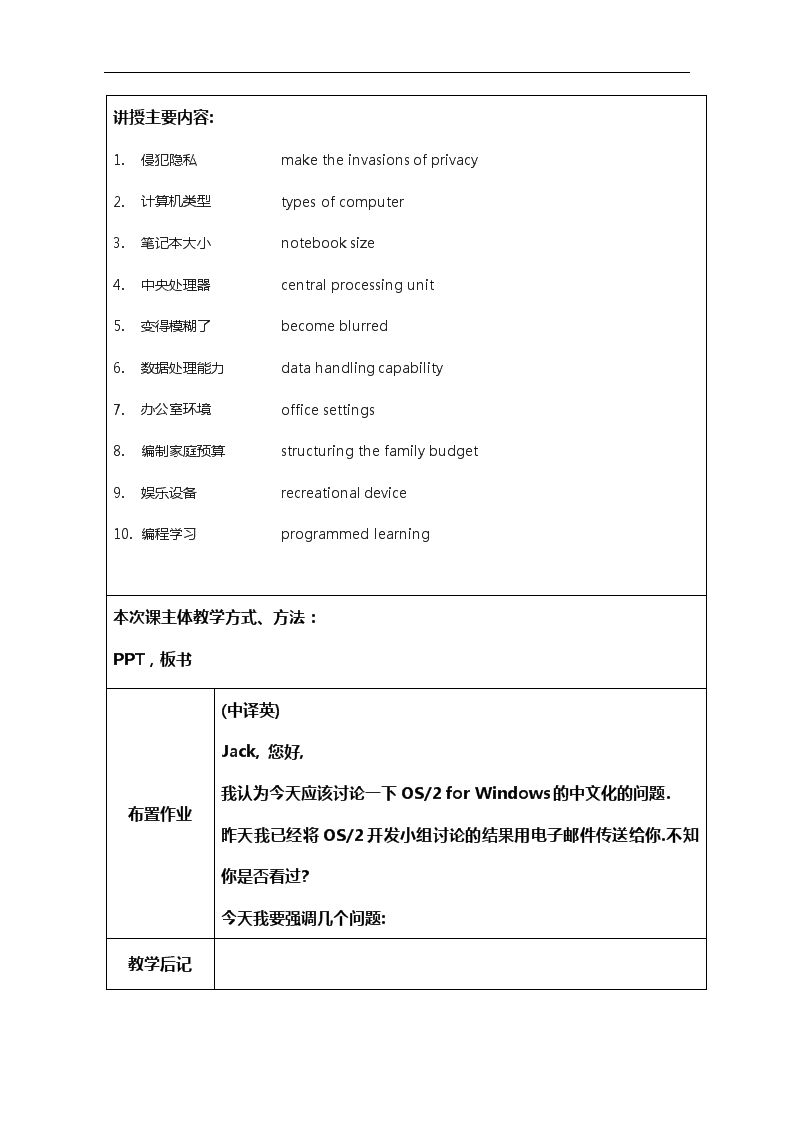 讲授主要内容:

1. 侵犯隐私 make the invasions of privacy

2. 计算机类型 types of computer

3. 笔记本大小 notebook size

4. 中央处理器 central processing unit

5. 变得模糊了 become blurred

6. 数据处理能力 data handling capability

7. 办公室环境 office settings

8. 编制家庭预算 structuring the family budget

9. 娱乐设备 recreational device

10. 编程学习 programmed learning

本次课主体教学方式、方法：

PPT，板书

| 布置作业 | (中译英)<br>Jack, 您好,<br>我认为今天应该讨论一下 OS/2 for Windows的中文化的问题.<br>昨天我已经将 OS/2 开发小组讨论的结果用电子邮件传送给你.不知你是否看过?<br>今天我要强调几个问题: |
|---|---|
| 教学后记 | |